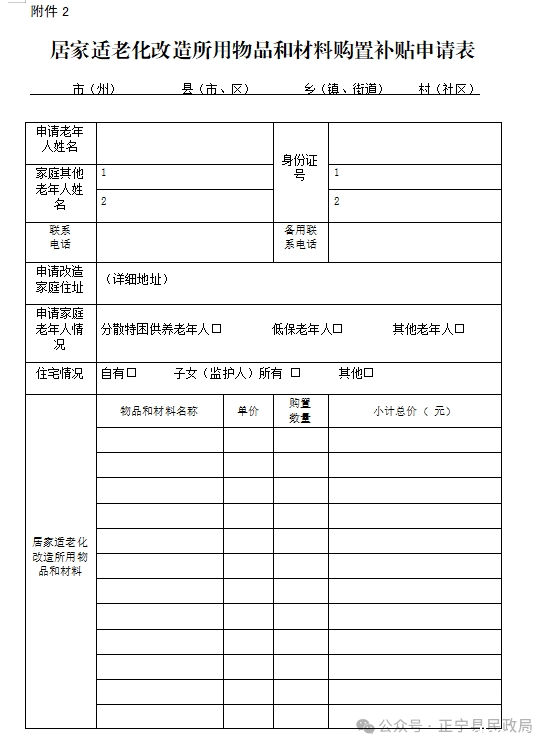 附件 2

居家适老化改造所用物品和材料购置补贴申请表

市（州）　　县（市、区）　　乡（镇、街道）　　村（社区）

| 申请老年人姓名 | | 身份证号 | |
|---|---|---|---|
| 家庭其他老年人姓名 | 1 | | 1 |
| | 2 | | 2 |
| 联系电话 | | 备用联系电话 | |
| 申请改造家庭住址 | （详细地址） | | |
| 申请家庭老年人情况 | 分散特困供养老年人☐　低保老年人☐　其他老年人☐ | | |
| 住宅情况 | 自有☐　子女（监护人）所有 ☐　其他☐ | | |

| 居家适老化改造所用物品和材料 | 物品和材料名称 | 单价 | 购置数量 | 小计总价（元） |
|---|---|---|---|---|
| | | | | |
| | | | | |
| | | | | |
| | | | | |
| | | | | |
| | | | | |
| | | | | |
| | | | | |
| | | | | |
| | | | | |
| | | | | |
| | | | | |

公众号 · 正宁县民政局